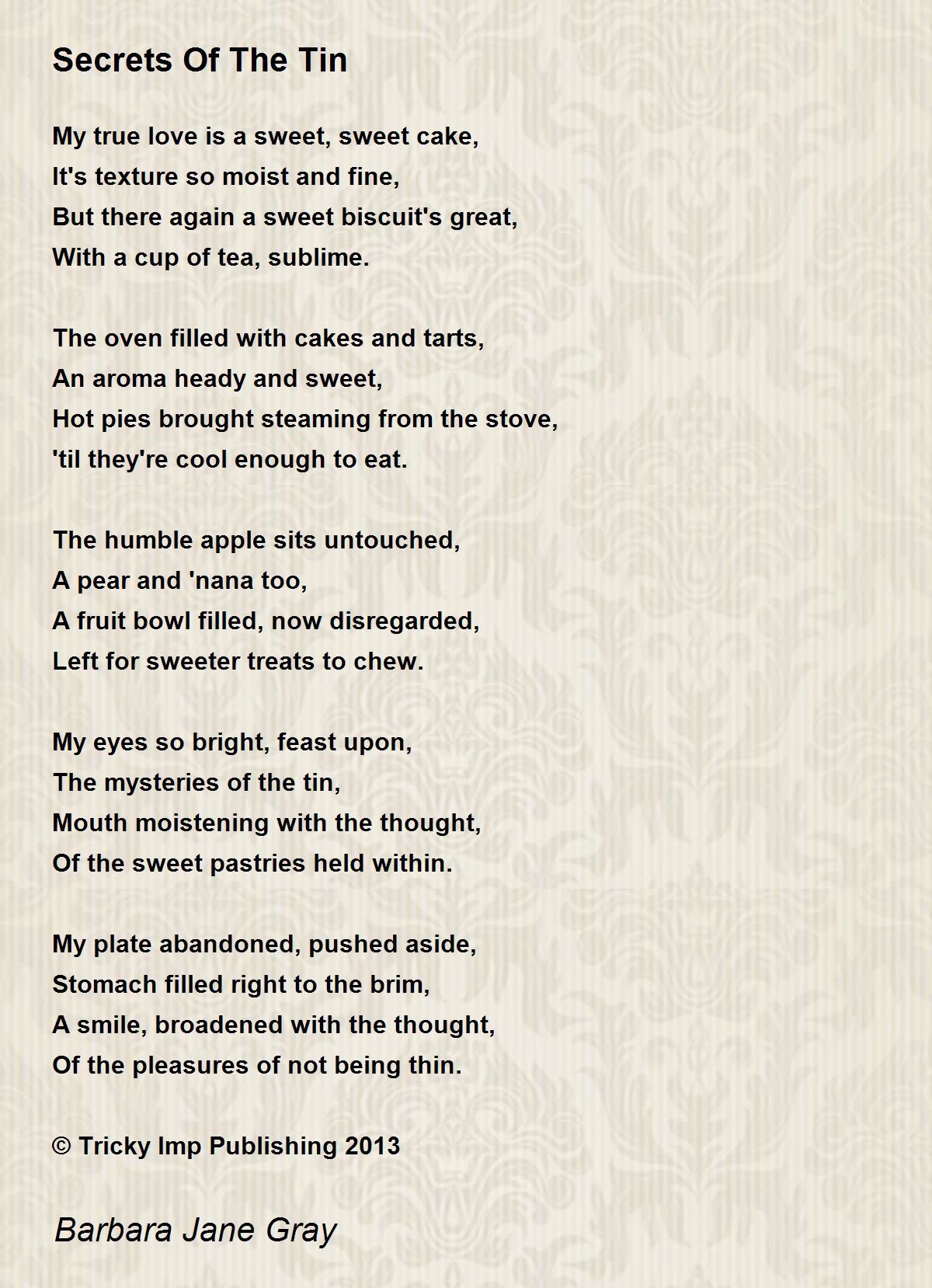 Secrets Of The Tin

My true love is a sweet, sweet cake,
It's texture so moist and fine,
But there again a sweet biscuit's great,
With a cup of tea, sublime.

The oven filled with cakes and tarts,
An aroma heady and sweet,
Hot pies brought steaming from the stove,
'til they're cool enough to eat.

The humble apple sits untouched,
A pear and 'nana too,
A fruit bowl filled, now disregarded,
Left for sweeter treats to chew.

My eyes so bright, feast upon,
The mysteries of the tin,
Mouth moistening with the thought,
Of the sweet pastries held within.

My plate abandoned, pushed aside,
Stomach filled right to the brim,
A smile, broadened with the thought,
Of the pleasures of not being thin.

© Tricky Imp Publishing 2013

Barbara Jane Gray